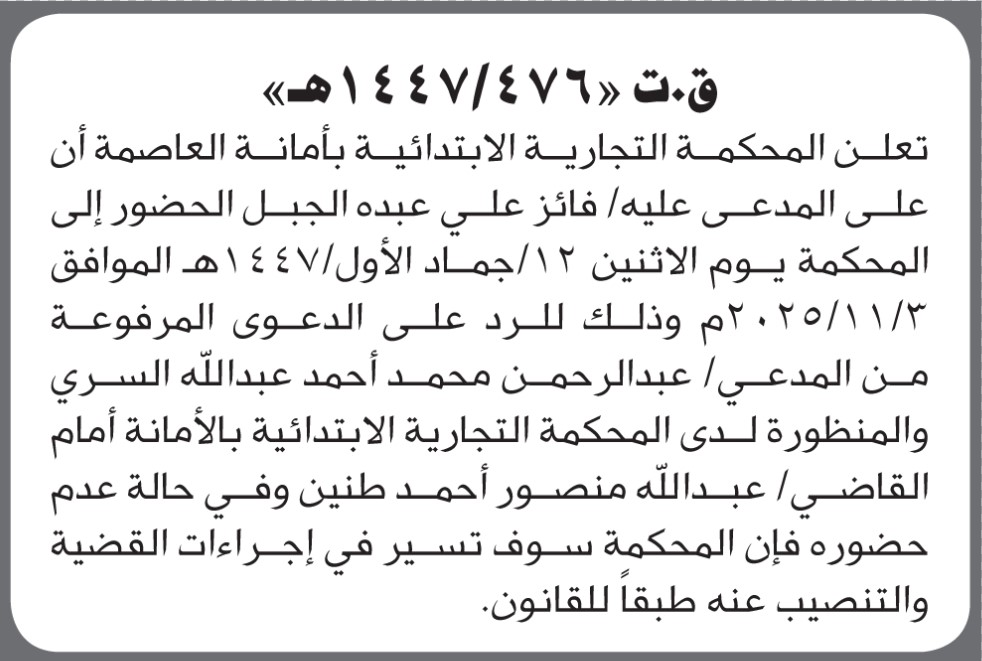 ق.ت «١٤٤٧/٤٧٦هـ»

تعلن المحكمة التجارية الابتدائية بأمانة العاصمة أن على المدعى عليه/ فائز علي عبده الجبل الحضور إلى المحكمة يوم الاثنين ١٢/جماد الأول/١٤٤٧هـ الموافق ٢٠٢٥/١١/٣م وذلك للرد على الدعوى المرفوعة من المدعي/ عبدالرحمن محمد أحمد عبدالله السري والمنظورة لدى المحكمة التجارية الابتدائية بالأمانة أمام القاضي/ عبدالله منصور أحمد طنين وفي حالة عدم حضوره فإن المحكمة سوف تسير في إجراءات القضية والتنصيب عنه طبقاً للقانون.